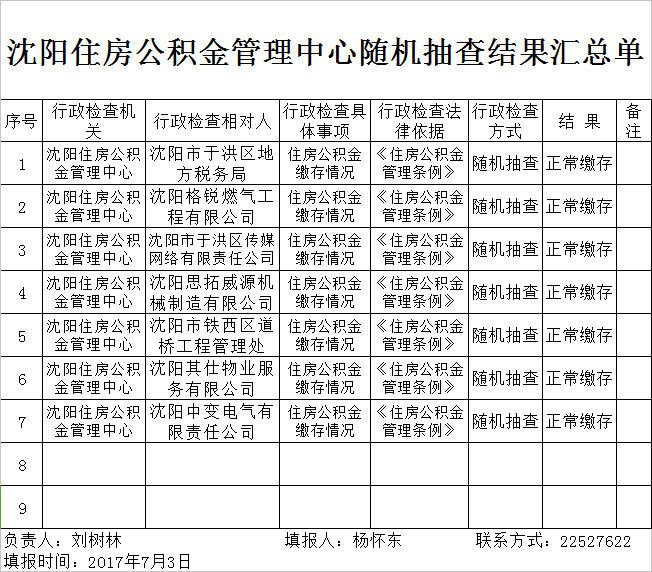 沈阳住房公积金管理中心随机抽查结果汇总单

| 序号 | 行政检查机关 | 行政检查相对人 | 行政检查具体事项 | 行政检查法律依据 | 行政检查方式 | 结 果 | 备注 |
|---|---|---|---|---|---|---|---|
| 1 | 沈阳住房公积金管理中心 | 沈阳市于洪区地方税务局 | 住房公积金缴存情况 | 《住房公积金管理条例》 | 随机抽查 | 正常缴存 | |
| 2 | 沈阳住房公积金管理中心 | 沈阳格锐燃气工程有限公司 | 住房公积金缴存情况 | 《住房公积金管理条例》 | 随机抽查 | 正常缴存 | |
| 3 | 沈阳住房公积金管理中心 | 沈阳市于洪区传媒网络有限责任公司 | 住房公积金缴存情况 | 《住房公积金管理条例》 | 随机抽查 | 正常缴存 | |
| 4 | 沈阳住房公积金管理中心 | 沈阳思拓威源机械制造有限公司 | 住房公积金缴存情况 | 《住房公积金管理条例》 | 随机抽查 | 正常缴存 | |
| 5 | 沈阳住房公积金管理中心 | 沈阳市铁西区道桥工程管理处 | 住房公积金缴存情况 | 《住房公积金管理条例》 | 随机抽查 | 正常缴存 | |
| 6 | 沈阳住房公积金管理中心 | 沈阳其仕物业服务有限公司 | 住房公积金缴存情况 | 《住房公积金管理条例》 | 随机抽查 | 正常缴存 | |
| 7 | 沈阳住房公积金管理中心 | 沈阳中变电气有限责任公司 | 住房公积金缴存情况 | 《住房公积金管理条例》 | 随机抽查 | 正常缴存 | |
| 8 | | | | | | | |
| 9 | | | | | | | |

负责人：刘树林 填报人：杨怀东 联系方式：22527622
填报时间：2017年7月3日